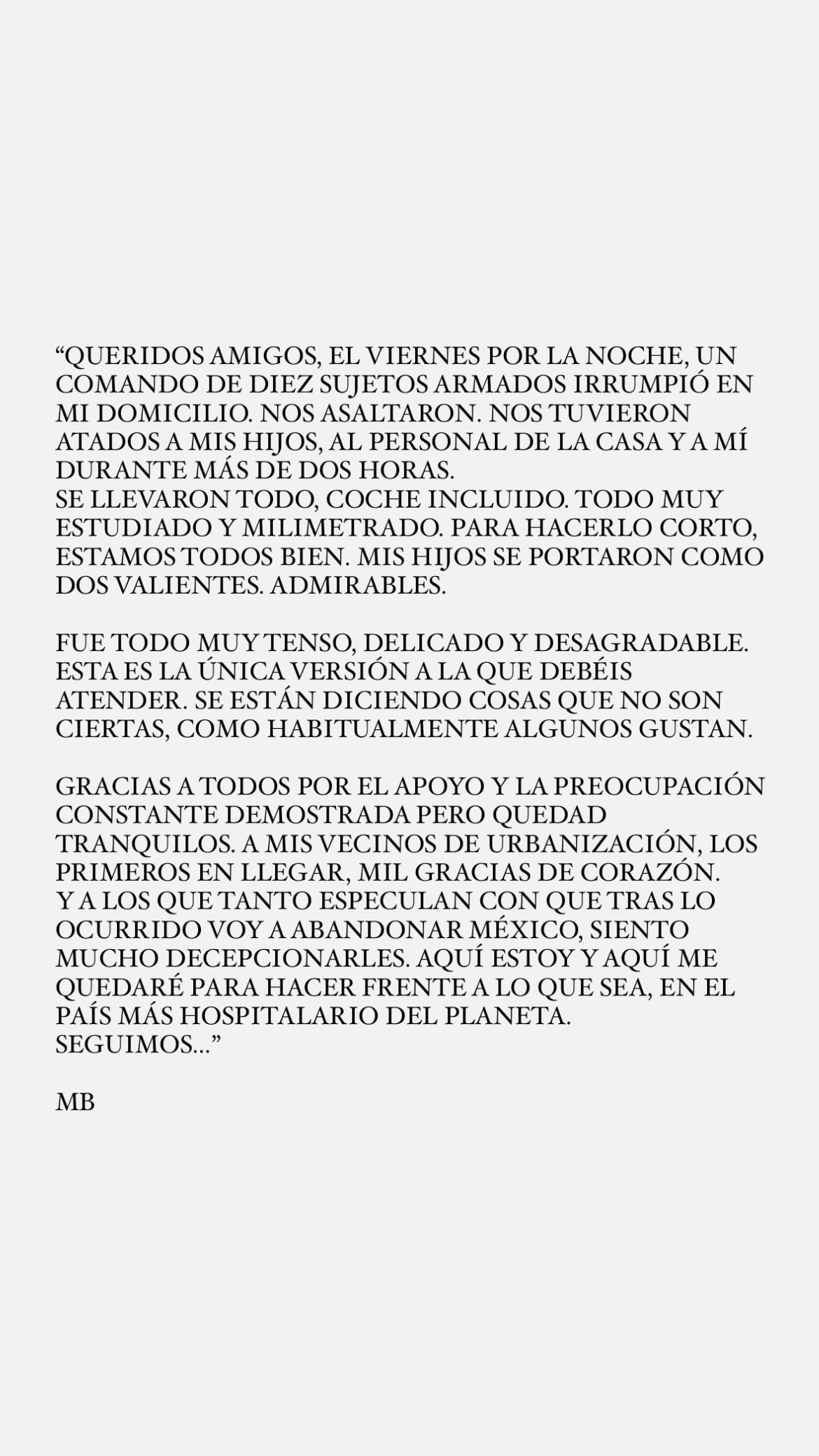 “QUERIDOS AMIGOS, EL VIERNES POR LA NOCHE, UN COMANDO DE DIEZ SUJETOS ARMADOS IRRUMPIÓ EN MI DOMICILIO. NOS ASALTARON. NOS TUVIERON ATADOS A MIS HIJOS, AL PERSONAL DE LA CASA Y A MÍ DURANTE MÁS DE DOS HORAS.
SE LLEVARON TODO, COCHE INCLUIDO. TODO MUY ESTUDIADO Y MILIMETRADO. PARA HACERLO CORTO, ESTAMOS TODOS BIEN. MIS HIJOS SE PORTARON COMO DOS VALIENTES. ADMIRABLES.

FUE TODO MUY TENSO, DELICADO Y DESAGRADABLE. ESTA ES LA ÚNICA VERSIÓN A LA QUE DEBÉIS ATENDER. SE ESTÁN DICIENDO COSAS QUE NO SON CIERTAS, COMO HABITUALMENTE ALGUNOS GUSTAN.

GRACIAS A TODOS POR EL APOYO Y LA PREOCUPACIÓN CONSTANTE DEMOSTRADA PERO QUEDAD TRANQUILOS. A MIS VECINOS DE URBANIZACIÓN, LOS PRIMEROS EN LLEGAR, MIL GRACIAS DE CORAZÓN.
Y A LOS QUE TANTO ESPECULAN CON QUE TRAS LO OCURRIDO VOY A ABANDONAR MÉXICO, SIENTO MUCHO DECEPCIONARLES. AQUÍ ESTOY Y AQUÍ ME QUEDARÉ PARA HACER FRENTE A LO QUE SEA, EN EL PAÍS MÁS HOSPITALARIO DEL PLANETA.
SEGUIMOS...”

MB